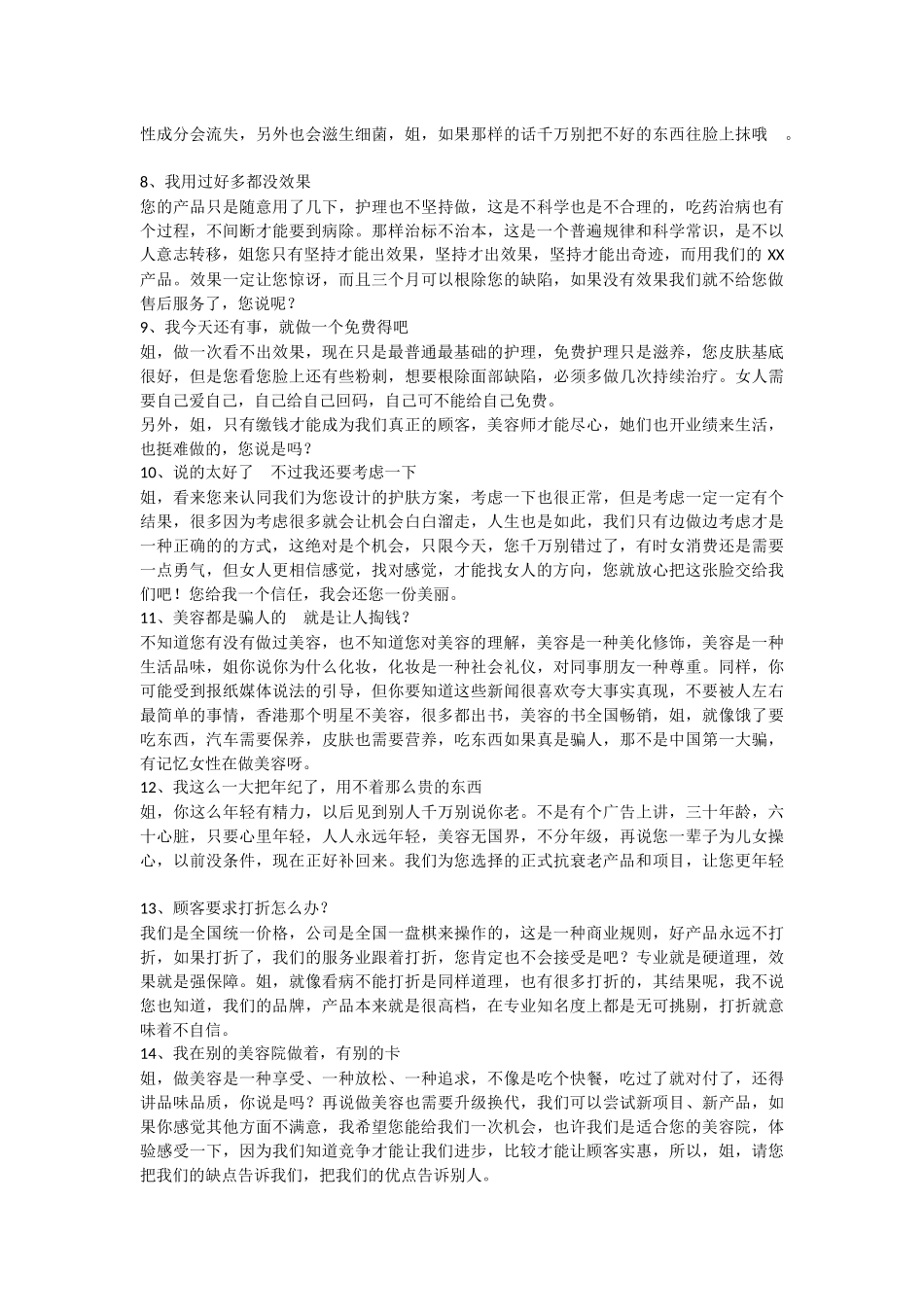 性成分会流失，另外也会滋生细菌，姐，如果那样的话千万别把不好的东西往脸上抹哦 。

8、我用过好多都没效果
您的产品只是随意用了几下，护理也不坚持做，这是不科学也是不合理的，吃药治病也有个过程，不间断才能要到病除。那样治标不治本，这是一个普遍规律和科学常识，是不以人意志转移，姐您只有坚持才能出效果，坚持才出效果，坚持才能出奇迹，而用我们的 XX 产品。效果一定让您惊讶，而且三个月可以根除您的缺陷，如果没有效果我们就不给您做售后服务了，您说呢？
9、我今天还有事，就做一个免费得吧
姐，做一次看不出效果，现在只是最普通最基础的护理，免费护理只是滋养，您皮肤基底很好，但是您看您脸上还有些粉刺，想要根除面部缺陷，必须多做几次持续治疗。女人需要自己爱自己，自己给自己回码，自己可不能给自己免费。
另外，姐，只有缴钱才能成为我们真正的顾客，美容师才能尽心，她们也开业绩来生活，也挺难做的，您说是吗？
10、说的太好了 不过我还要考虑一下
姐，看来您来认同我们为您设计的护肤方案，考虑一下也很正常，但是考虑一定一定有个结果，很多因为考虑很多就会让机会白白溜走，人生也是如此，我们只有边做边考虑才是一种正确的的方式，这绝对是个机会，只限今天，您千万别错过了，有时女消费还是需要一点勇气，但女人更相信感觉，找对感觉，才能找女人的方向，您就放心把这张脸交给我们吧！您给我一个信任，我会还您一份美丽。
11、美容都是骗人的 就是让人掏钱？
不知道您有没有做过美容，也不知道您对美容的理解，美容是一种美化修饰，美容是一种生活品味，姐你说你为什么化妆，化妆是一种社会礼仪，对同事朋友一种尊重。同样，你可能受到报纸媒体说法的引导，但你要知道这些新闻很喜欢夸大事实真现，不要被人左右最简单的事情，香港那个明星不美容，很多都出书，美容的书全国畅销，姐，就像饿了要吃东西，汽车需要保养，皮肤也需要营养，吃东西如果真是骗人，那不是中国第一大骗，有记忆女性在做美容呀。
12、我这么一大把年纪了，用不着那么贵的东西
姐，你这么年轻有精力，以后见到别人千万别说你老。不是有个广告上讲，三十年龄，六十心脏，只要心里年轻，人人永远年轻，美容无国界，不分年级，再说您一辈子为儿女操心，以前没条件，现在正好补回来。我们为您选择的正式抗衰老产品和项目，让您更年轻

13、顾客要求打折怎么办？
我们是全国统一价格，公司是全国一盘棋来操作的，这是一种商业规则，好产品永远不打折，如果打折了，我们的服务业跟着打折，您肯定也不会接受是吧？专业就是硬道理，效果就是强保障。姐，就像看病不能打折是同样道理，也有很多打折的，其结果呢，我不说您也知道，我们的品牌，产品本来就是很高档，在专业知名度上都是无可挑剔，打折就意味着不自信。
14、我在别的美容院做着，有别的卡
姐，做美容是一种享受、一种放松、一种追求，不像是吃个快餐，吃过了就对付了，还得讲品味品质，你说是吗？再说做美容也需要升级换代，我们可以尝试新项目、新产品，如果你感觉其他方面不满意，我希望您能给我们一次机会，也许我们是适合您的美容院，体验感受一下，因为我们知道竞争才能让我们进步，比较才能让顾客实惠，所以，姐，请您把我们的缺点告诉我们，把我们的优点告诉别人。